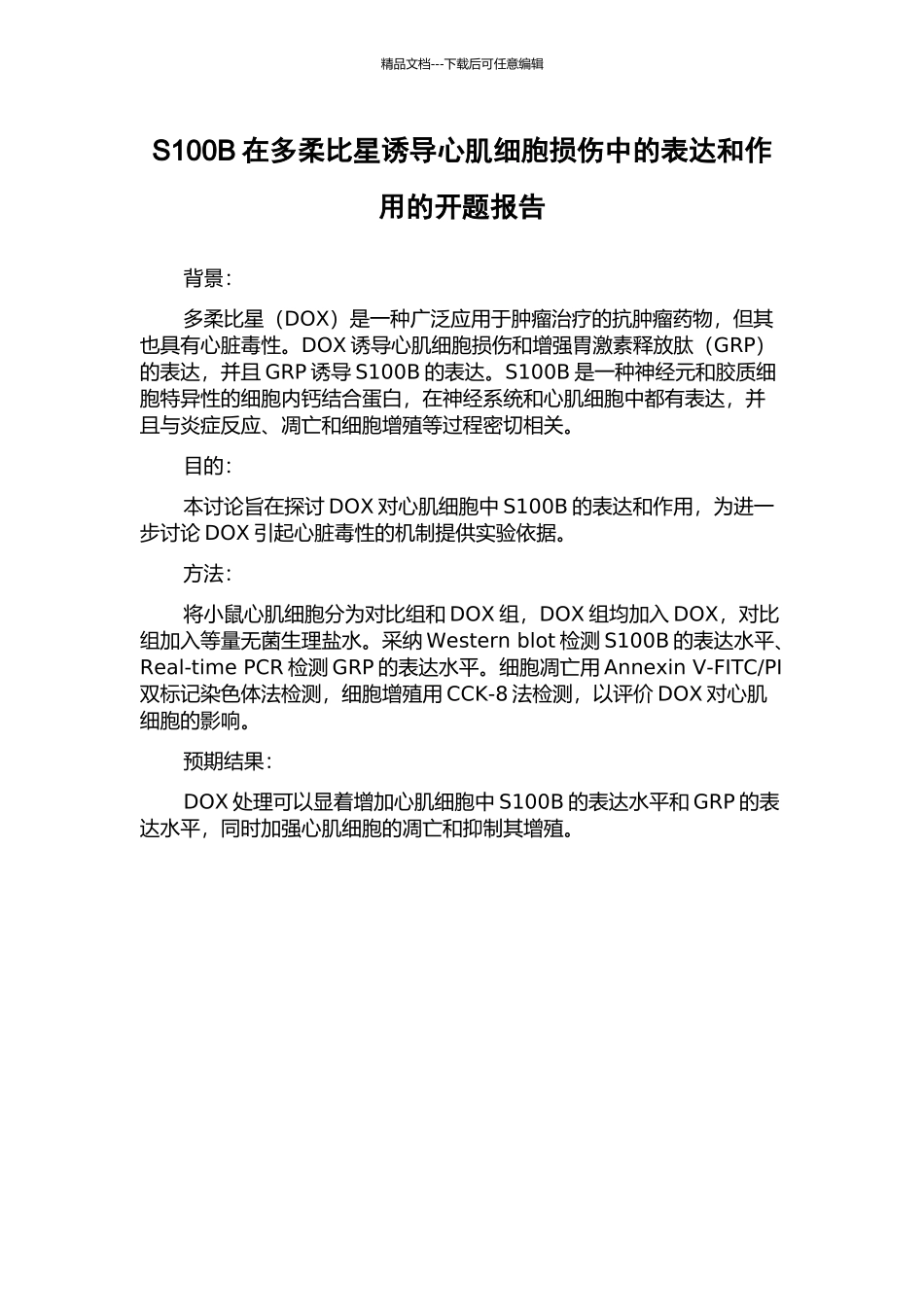 精品文档---下载后可任意编辑

S100B 在多柔比星诱导心肌细胞损伤中的表达和作用的开题报告

背景：

多柔比星（DOX）是一种广泛应用于肿瘤治疗的抗肿瘤药物，但其也具有心脏毒性。DOX 诱导心肌细胞损伤和增强胃激素释放肽（GRP）的表达，并且 GRP 诱导 S100B 的表达。S100B 是一种神经元和胶质细胞特异性的细胞内钙结合蛋白，在神经系统和心肌细胞中都有表达，并且与炎症反应、凋亡和细胞增殖等过程密切相关。

目的：

本讨论旨在探讨 DOX 对心肌细胞中 S100B 的表达和作用，为进一步讨论 DOX 引起心脏毒性的机制提供实验依据。

方法：

将小鼠心肌细胞分为对比组和 DOX 组，DOX 组均加入 DOX，对比组加入等量无菌生理盐水。采纳 Western blot 检测 S100B 的表达水平、Real-time PCR 检测 GRP 的表达水平。细胞凋亡用 Annexin V-FITC/PI 双标记染色体法检测，细胞增殖用 CCK-8 法检测，以评价 DOX 对心肌细胞的影响。

预期结果：

DOX 处理可以显着增加心肌细胞中 S100B 的表达水平和 GRP 的表达水平，同时加强心肌细胞的凋亡和抑制其增殖。